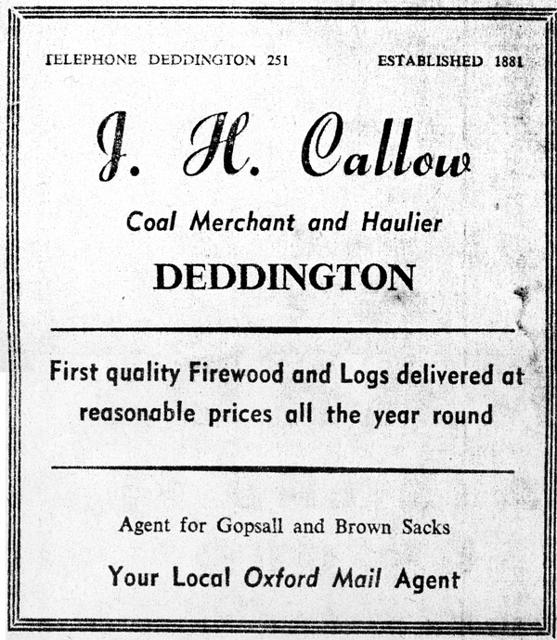 TELEPHONE DEDDINGTON 251

ESTABLISHED 1881

J. H. Callow

Coal Merchant and Haulier

DEDDINGTON

First quality Firewood and Logs delivered at reasonable prices all the year round

Agent for Gopsall and Brown Sacks

Your Local Oxford Mail Agent